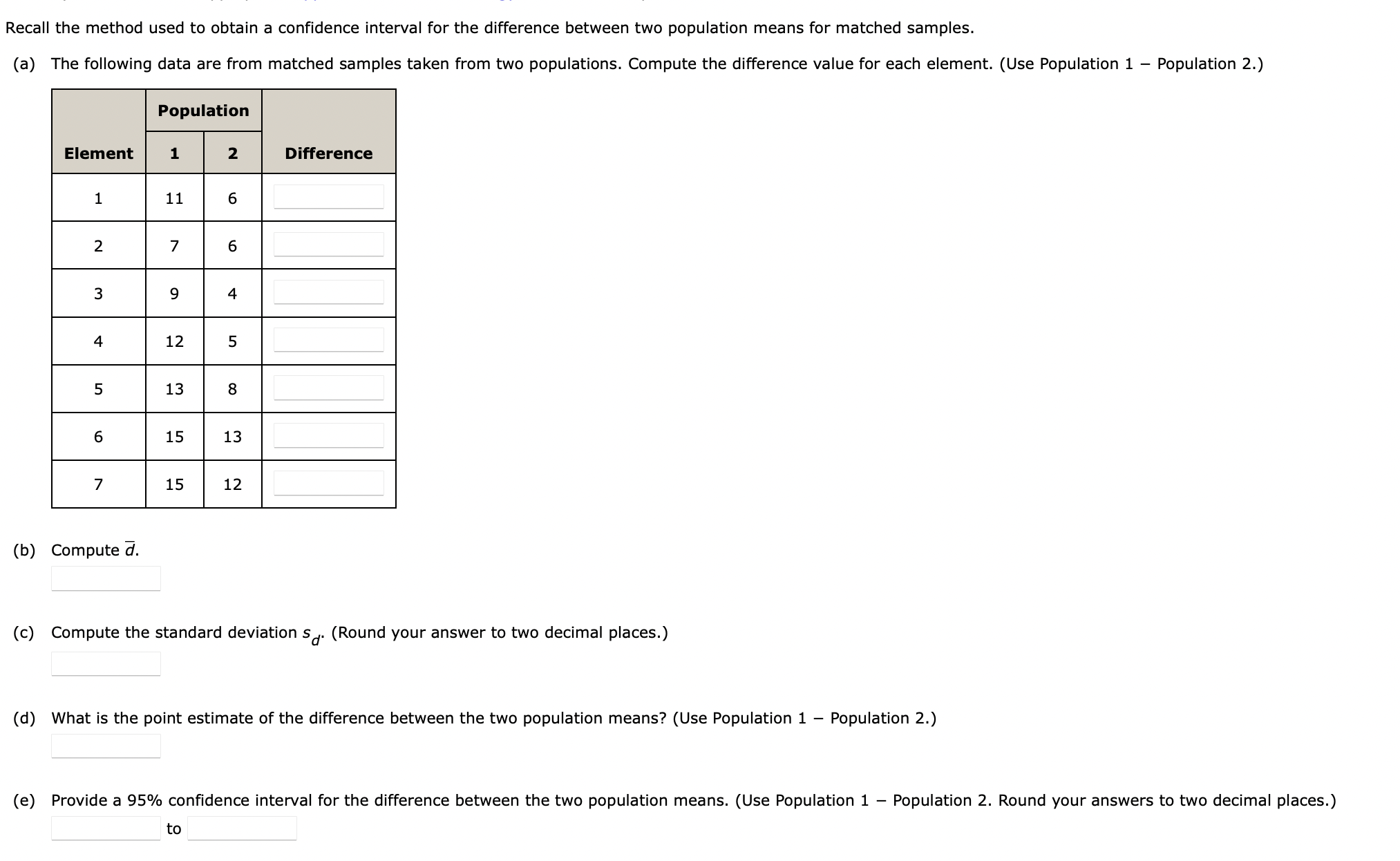 Recall the method used to obtain a confidence interval for the difference between two population means for matched samples.

(a) The following data are from matched samples taken from two populations. Compute the difference value for each element. (Use Population 1 − Population 2.)

| Element | Population 1 | Population 2 | Difference |
|---|---|---|---|
| 1 | 11 | 6 | |
| 2 | 7 | 6 | |
| 3 | 9 | 4 | |
| 4 | 12 | 5 | |
| 5 | 13 | 8 | |
| 6 | 15 | 13 | |
| 7 | 15 | 12 | |

(b) Compute $\bar{d}$.

(c) Compute the standard deviation $s_d$. (Round your answer to two decimal places.)

(d) What is the point estimate of the difference between the two population means? (Use Population 1 − Population 2.)

(e) Provide a 95% confidence interval for the difference between the two population means. (Use Population 1 − Population 2. Round your answers to two decimal places.)

to